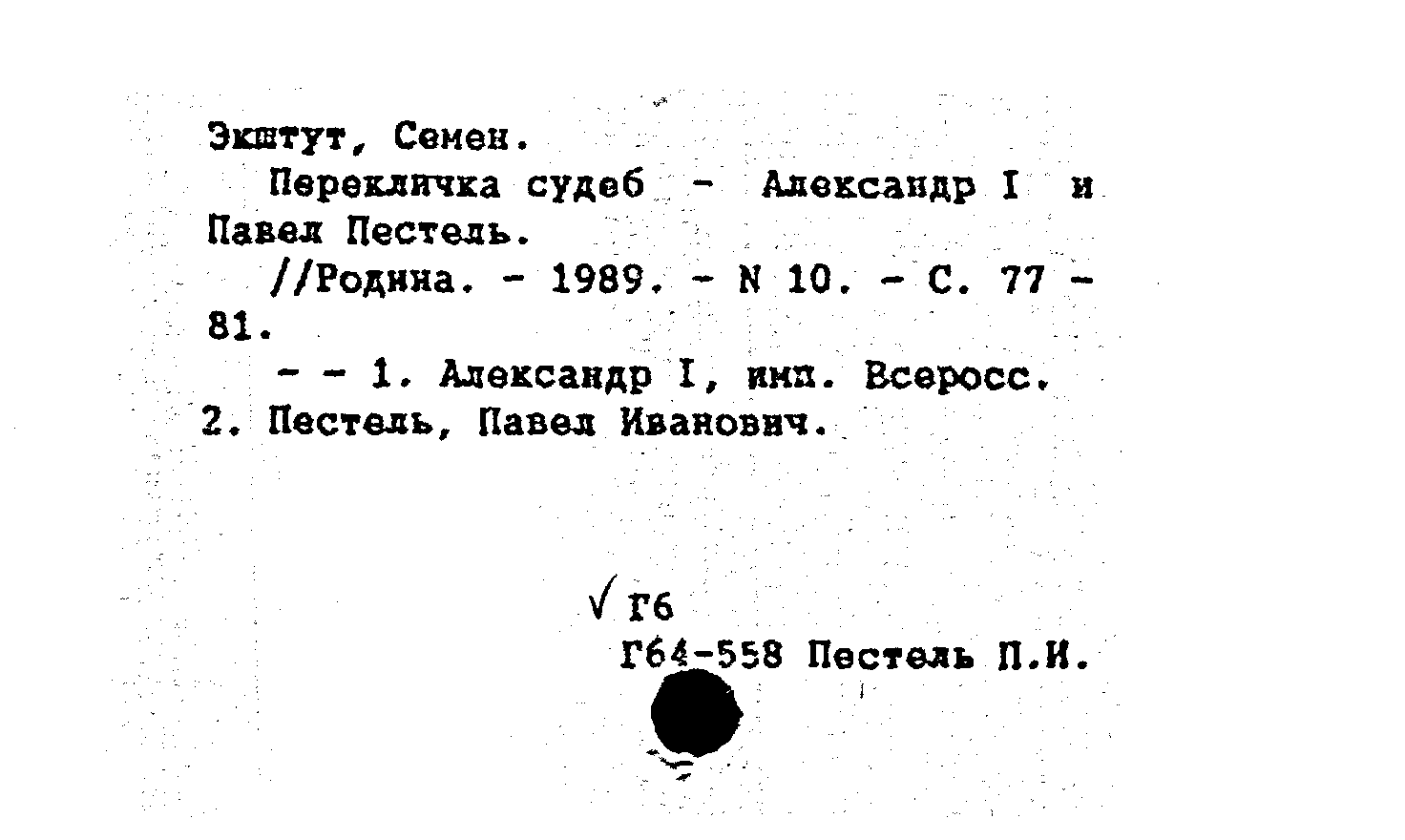 Экштут, Семен.

Перекличка судеб - Александр I и Павел Пестель.

//Родина. - 1989. - N 10. - С. 77 - 81.

- - 1. Александр I, имп. Всеросс. 2. Пестель, Павел Иванович.

√ Г6

Г64-558 Пестель П.И.